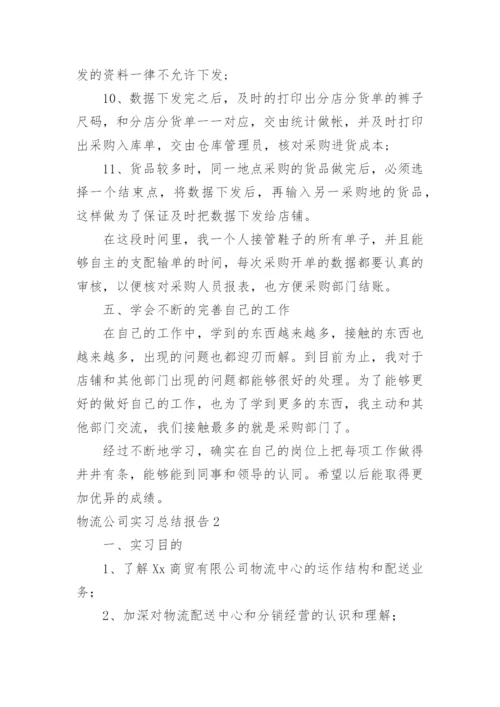 发的资料一律不允许下发；

10、数据下发完之后，及时的打印出分店分货单的裤子尺码，和分店分货单一一对应，交由统计做帐，并及时打印出采购入库单，交由仓库管理员，核对采购进货成本；

11、货品较多时，同一地点采购的货品做完后，必须选择一个结束点，将数据下发后，再输入另一采购地的货品，这样做为了保证及时把数据下发给店铺。

在这段时间里，我一个人接管鞋子的所有单子，并且能够自主的支配输单的时间，每次采购开单的数据都要认真的审核，以便核对采购人员报表，也方便采购部门结账。

五、学会不断的完善自己的工作

在自己的工作中，学到的东西越来越多，接触的东西也越来越多，出现的问题也都迎刃而解。到目前为止，我对于店铺和其他部门出现的问题都能够很好的处理。为了能够更好的做好自己的工作，也为了学到更多的东西，我主动和其他部门交流，我们接触最多的就是采购部门了。

经过不断地学习，确实在自己的岗位上把每项工作做得井井有条，能够能到同事和领导的认同。希望以后能取得更加优异的成绩。

物流公司实习总结报告2

一、实习目的

1、了解Xx商贸有限公司物流中心的运作结构和配送业务；

2、加深对物流配送中心和分销经营的认识和理解；